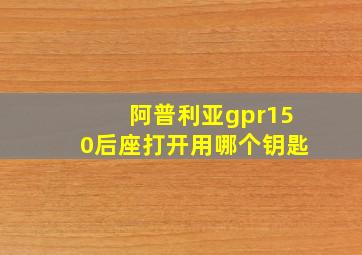 阿普利亚gpr150后座打开用哪个钥匙